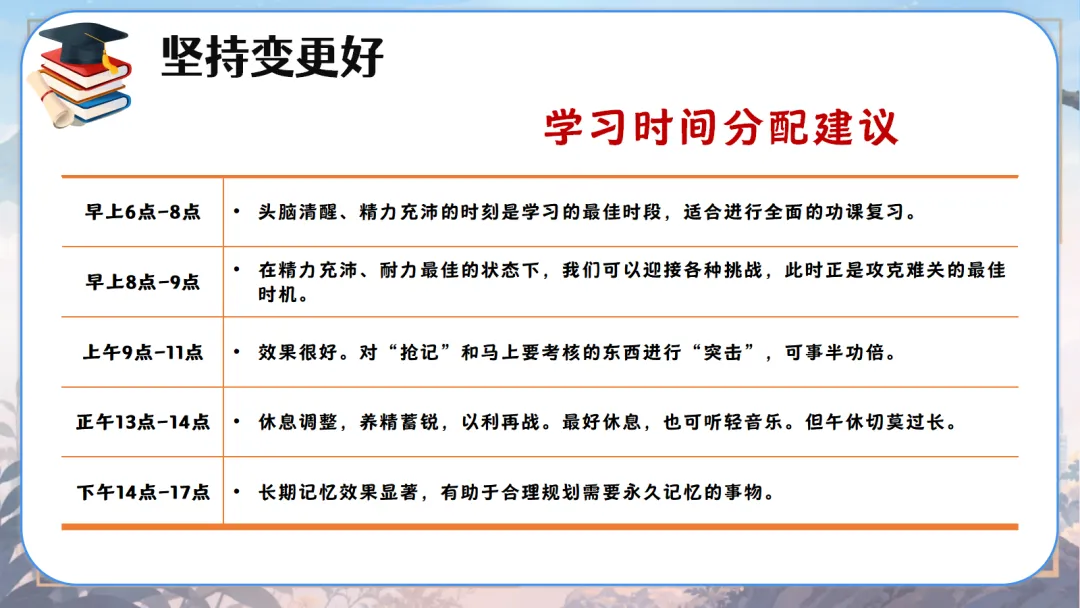 坚持变更好

学习时间分配建议

| 早上6点-8点 | • 头脑清醒、精力充沛的时刻是学习的最佳时段，适合进行全面的功课复习。 |
|---|---|
| 早上8点-9点 | • 在精力充沛、耐力最佳的状态下，我们可以迎接各种挑战，此时正是攻克难关的最佳时机。 |
| 上午9点-11点 | • 效果很好。对“抢记”和马上要考核的东西进行“突击”，可事半功倍。 |
| 正午13点-14点 | • 休息调整，养精蓄锐，以利再战。最好休息，也可听轻音乐。但午休切莫过长。 |
| 下午14点-17点 | • 长期记忆效果显著，有助于合理规划需要永久记忆的事物。 |